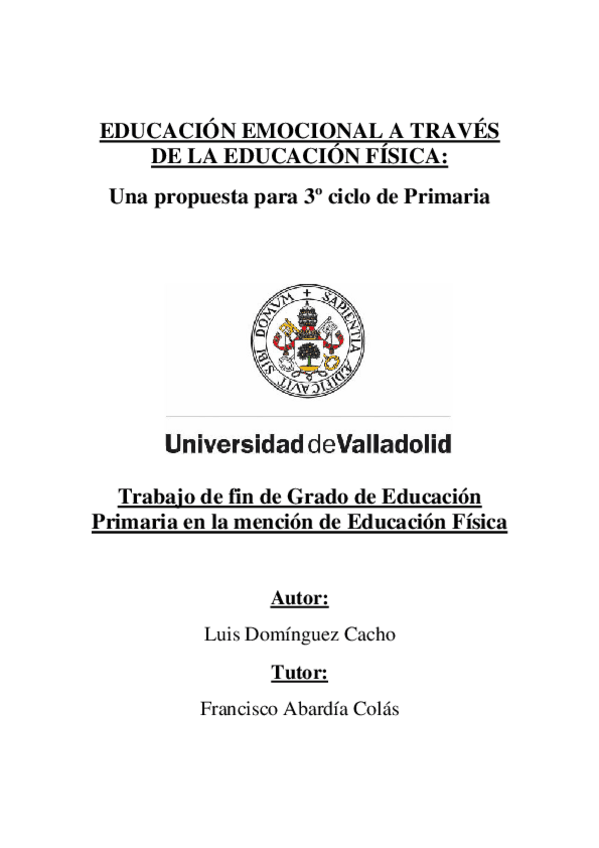 EDUCACIÓN EMOCIONAL A TRAVÉS DE LA EDUCACIÓN FÍSICA:

Una propuesta para 3º ciclo de Primaria

SAPIENTIA AEDIFICAVIT SIBI DOMVM

Universidad de Valladolid

Trabajo de fin de Grado de Educación Primaria en la mención de Educación Física

Autor:

Luis Domínguez Cacho

Tutor:

Francisco Abardía Colás